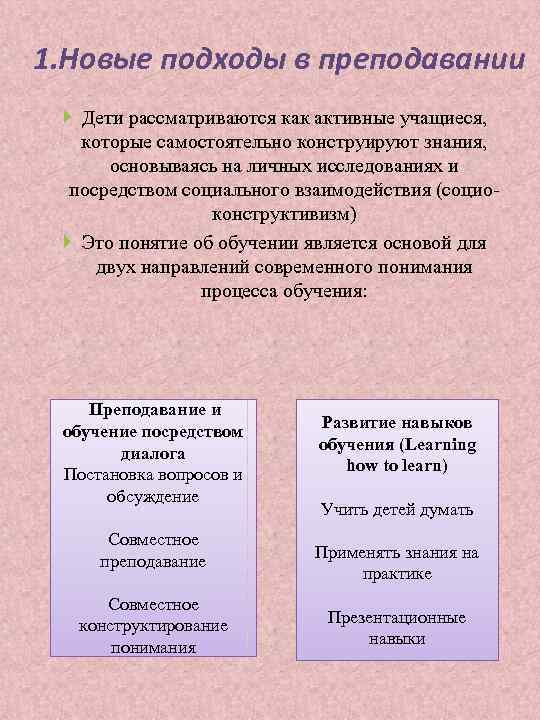 1.Новые подходы в преподавании

Дети рассматриваются как активные учащиеся, которые самостоятельно конструируют знания, основываясь на личных исследованиях и посредством социального взаимодействия (социо-конструктивизм)

Это понятие об обучении является основой для двух направлений современного понимания процесса обучения:

Преподавание и обучение посредством диалога
Постановка вопросов и обсуждение

Совместное преподавание

Совместное конструктирование понимания

Развитие навыков обучения (Learning how to learn)

Учить детей думать

Применять знания на практике

Презентационные навыки